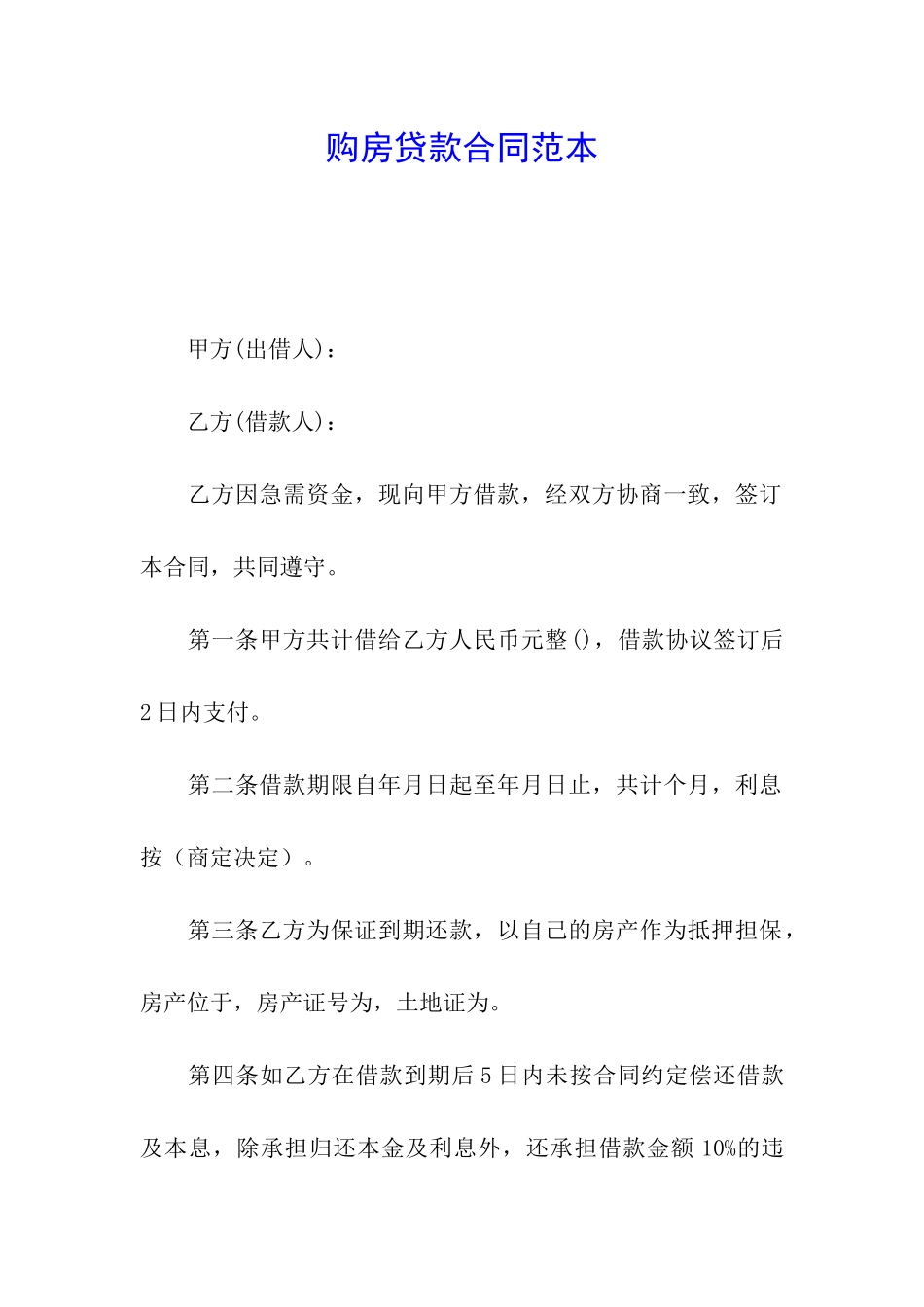 购房贷款合同范本

甲方(出借人)：

乙方(借款人)：

乙方因急需资金，现向甲方借款，经双方协商一致，签订本合同，共同遵守。

第一条甲方共计借给乙方人民币元整()，借款协议签订后2日内支付。

第二条借款期限自年月日起至年月日止，共计个月，利息按（商定决定）。

第三条乙方为保证到期还款，以自己的房产作为抵押担保，房产位于，房产证号为，土地证为。

第四条如乙方在借款到期后5日内未按合同约定偿还借款及本息，除承担归还本金及利息外，还承担借款金额10%的违